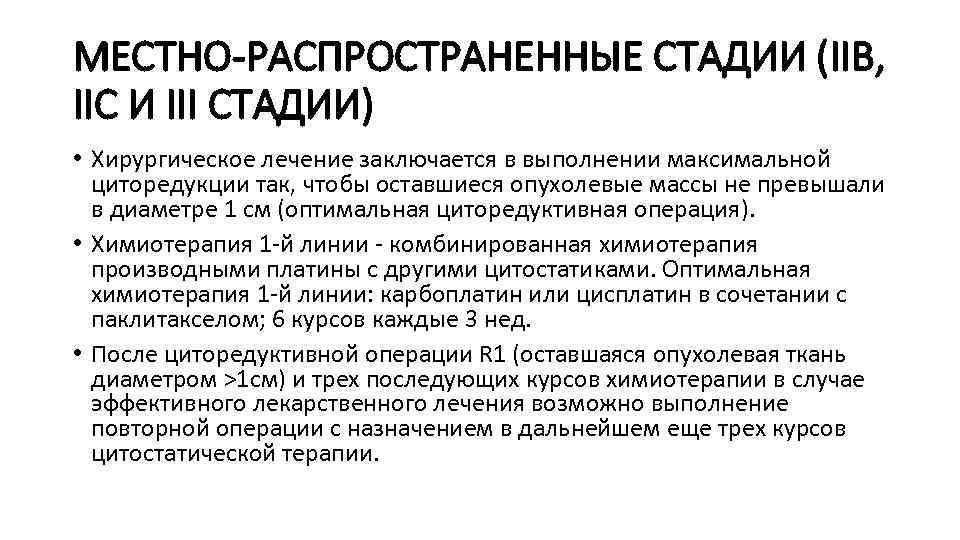 МЕСТНО-РАСПРОСТРАНЕННЫЕ СТАДИИ (IIB, IIC И III СТАДИИ)

• Хирургическое лечение заключается в выполнении максимальной циторедукции так, чтобы оставшиеся опухолевые массы не превышали в диаметре 1 см (оптимальная циторедуктивная операция).

• Химиотерапия 1-й линии - комбинированная химиотерапия производными платины с другими цитостатиками. Оптимальная химиотерапия 1-й линии: карбоплатин или цисплатин в сочетании с паклитакселом; 6 курсов каждые 3 нед.

• После циторедуктивной операции R1 (оставшаяся опухолевая ткань диаметром >1см) и трех последующих курсов химиотерапии в случае эффективного лекарственного лечения возможно выполнение повторной операции с назначением в дальнейшем еще трех курсов цитостатической терапии.